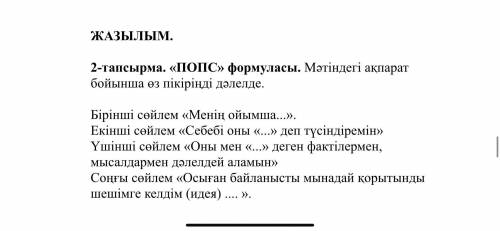 ЖАЗЫЛЫМ.

2-тапсырма. «ПОПС» формуласы. Мәтіндегі ақпарат бойынша өз пікіріңді дәлелде.

Бірінші сөйлем «Менің ойымша...».
Екінші сөйлем «Себебі оны «...» деп түсіндіремін»
Үшінші сөйлем «Оны мен «...» деген фактілермен, мысалдармен дәлелдей аламын»
Соңғы сөйлем «Осыған байланысты мынадай қорытынды шешімге келдім (идея) .... ».